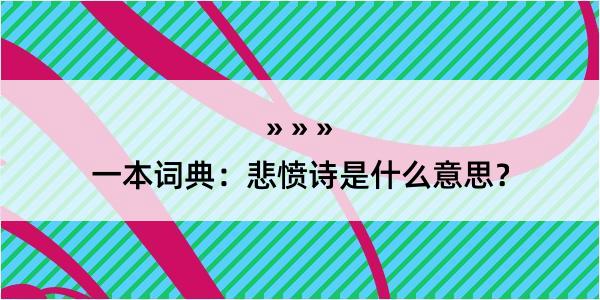 » » »

一本词典：悲愤诗是什么意思？